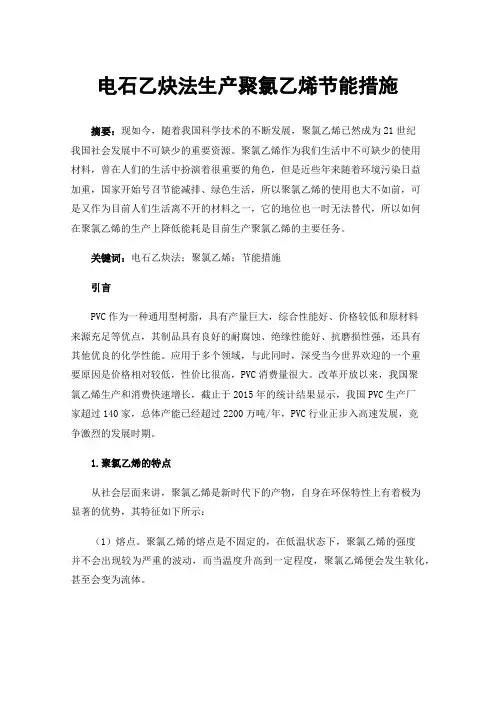 电石乙炔法生产聚氯乙烯节能措施

摘要：现如今，随着我国科学技术的不断发展，聚氯乙烯已然成为21世纪我国社会发展中不可缺少的重要资源。聚氯乙烯作为我们生活中不可缺少的使用材料，曾在人们的生活中扮演着很重要的角色，但是近些年来随着环境污染日益加重，国家开始号召节能减排、绿色生活，所以聚氯乙烯的使用也大不如前，可是又作为目前人们生活离不开的材料之一，它的地位也一时无法替代，所以如何在聚氯乙烯的生产上降低能耗是目前生产聚氯乙烯的主要任务。

关键词：电石乙炔法；聚氯乙烯；节能措施

引言

PVC作为一种通用型树脂，具有产量巨大，综合性能好、价格较低和原材料来源充足等优点，其制品具有良好的耐腐蚀、绝缘性能好、抗磨损性强，还具有其他优良的化学性能。应用于多个领域，与此同时，深受当今世界欢迎的一个重要原因是价格相对较低，性价比很高，PVC消费量很大。改革开放以来，我国聚氯乙烯生产和消费快速增长，截止于2015年的统计结果显示，我国PVC生产厂家超过140家，总体产能已经超过2200万吨/年，PVC行业正步入高速发展，竞争激烈的发展时期。

1.聚氯乙烯的特点

从社会层面来讲，聚氯乙烯是新时代下的产物，自身在环保特性上有着极为显著的优势，其特征如下所示：

（1）熔点。聚氯乙烯的熔点是不固定的，在低温状态下，聚氯乙烯的强度并不会出现较为严重的波动，而当温度升高到一定程度，聚氯乙烯便会发生软化，甚至会变为流体。